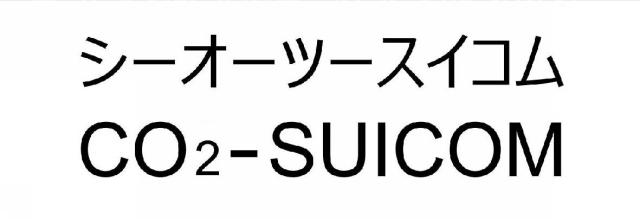 シーオーツースイコム

$CO_2$-SUICOM